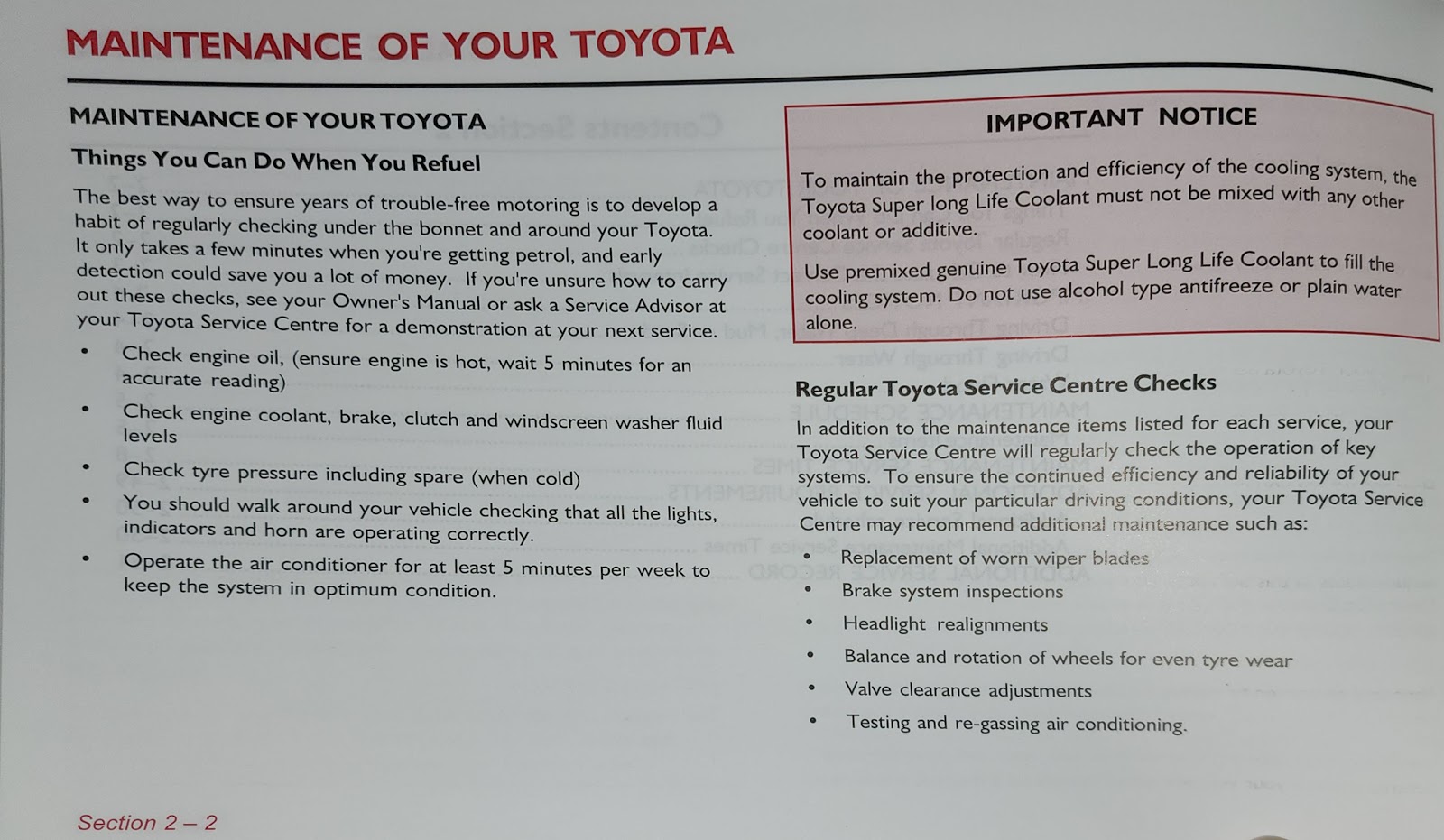 MAINTENANCE OF YOUR TOYOTA

MAINTENANCE OF YOUR TOYOTA

Things You Can Do When You Refuel

The best way to ensure years of trouble-free motoring is to develop a habit of regularly checking under the bonnet and around your Toyota. It only takes a few minutes when you're getting petrol, and early detection could save you a lot of money. If you're unsure how to carry out these checks, see your Owner's Manual or ask a Service Advisor at your Toyota Service Centre for a demonstration at your next service.

• Check engine oil, (ensure engine is hot, wait 5 minutes for an accurate reading)

• Check engine coolant, brake, clutch and windscreen washer fluid levels

• Check tyre pressure including spare (when cold)

• You should walk around your vehicle checking that all the lights, indicators and horn are operating correctly.

• Operate the air conditioner for at least 5 minutes per week to keep the system in optimum condition.

IMPORTANT NOTICE

To maintain the protection and efficiency of the cooling system, the Toyota Super long Life Coolant must not be mixed with any other coolant or additive.

Use premixed genuine Toyota Super Long Life Coolant to fill the cooling system. Do not use alcohol type antifreeze or plain water alone.

Regular Toyota Service Centre Checks

In addition to the maintenance items listed for each service, your Toyota Service Centre will regularly check the operation of key systems. To ensure the continued efficiency and reliability of your vehicle to suit your particular driving conditions, your Toyota Service Centre may recommend additional maintenance such as:

• Replacement of worn wiper blades

• Brake system inspections

• Headlight realignments

• Balance and rotation of wheels for even tyre wear

• Valve clearance adjustments

• Testing and re-gassing air conditioning.

Section 2 – 2